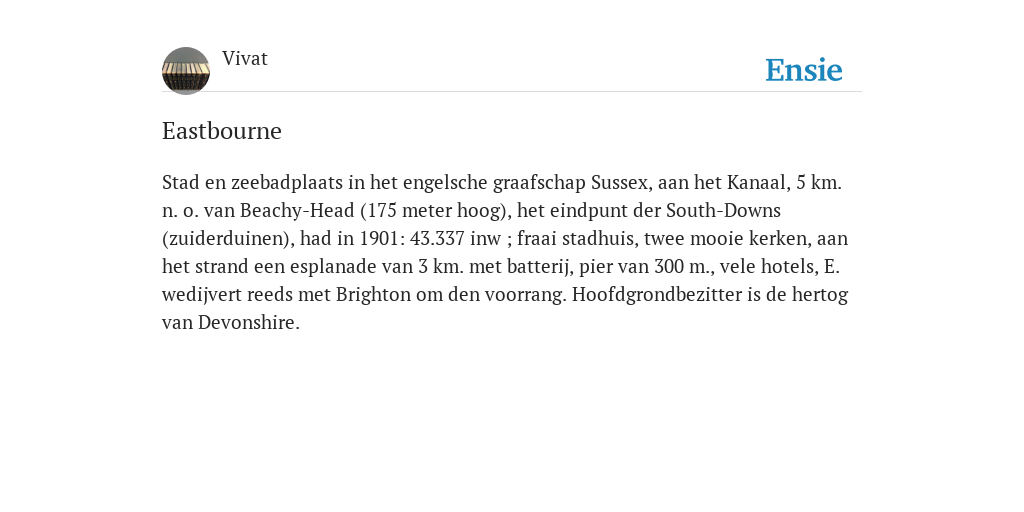 Vivat

Ensie

Eastbourne

Stad en zeebadplaats in het engelsche graafschap Sussex, aan het Kanaal, 5 km. n. o. van Beachy-Head (175 meter hoog), het eindpunt der South-Downs (zuiderduinen), had in 1901: 43.337 inw ; fraai stadhuis, twee mooie kerken, aan het strand een esplanade van 3 km. met batterij, pier van 300 m., vele hotels, E. wedijvert reeds met Brighton om den voorrang. Hoofdgrondbezitter is de hertog van Devonshire.